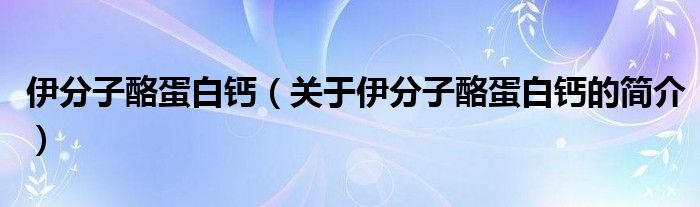 伊分子酪蛋白钙（关于伊分子酪蛋白钙的简介）